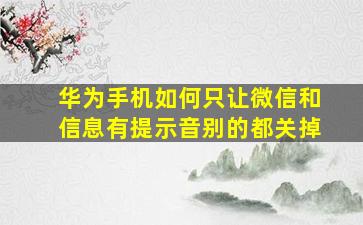 华为手机如何只让微信和信息有提示音别的都关掉